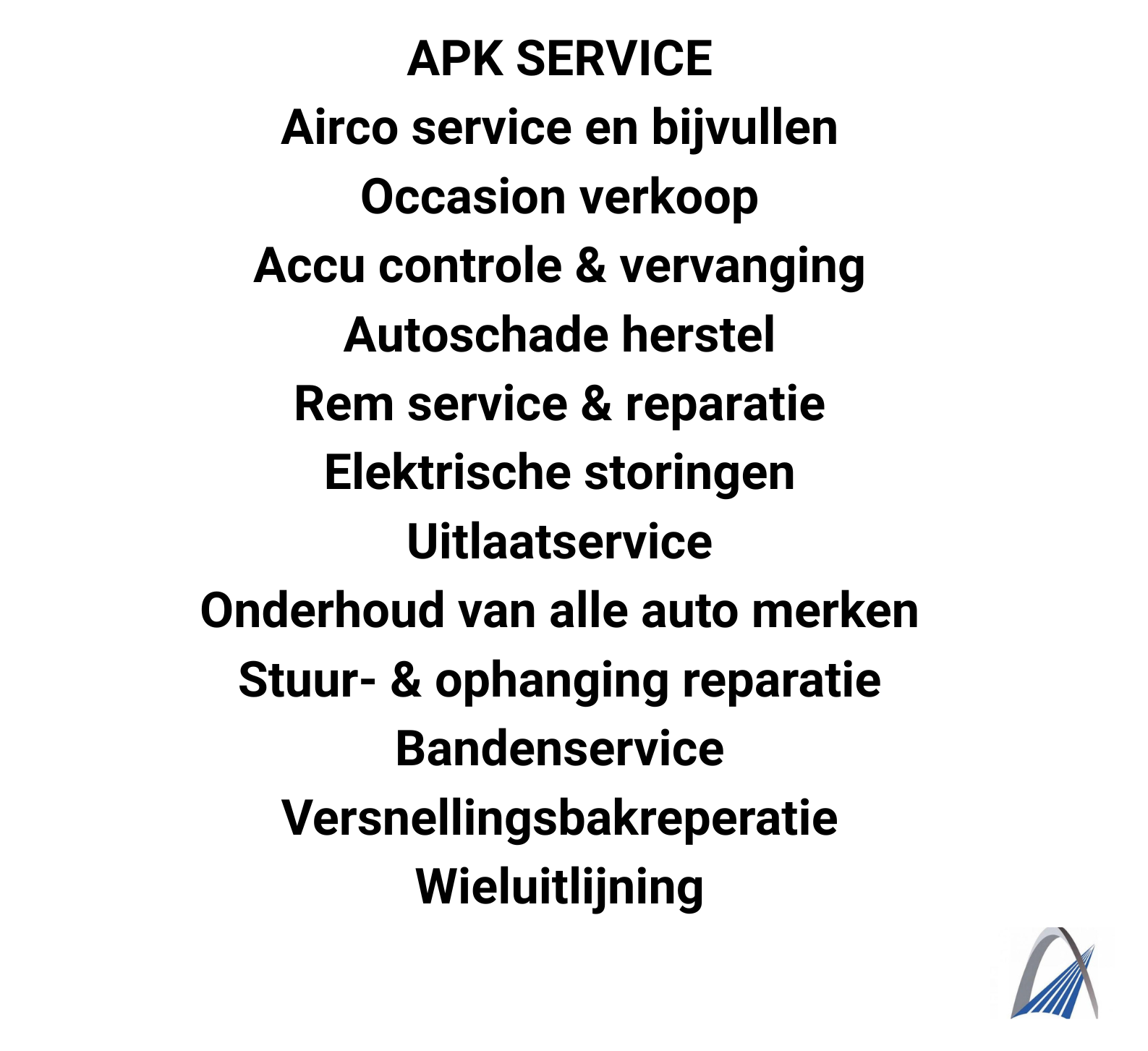 APK SERVICE
Airco service en bijvullen
Occasion verkoop
Accu controle & vervanging
Autoschade herstel
Rem service & reparatie
Elektrische storingen
Uitlaatservice
Onderhoud van alle auto merken
Stuur- & ophanging reparatie
Bandenservice
Versnellingsbakreperatie
Wieluitlijning